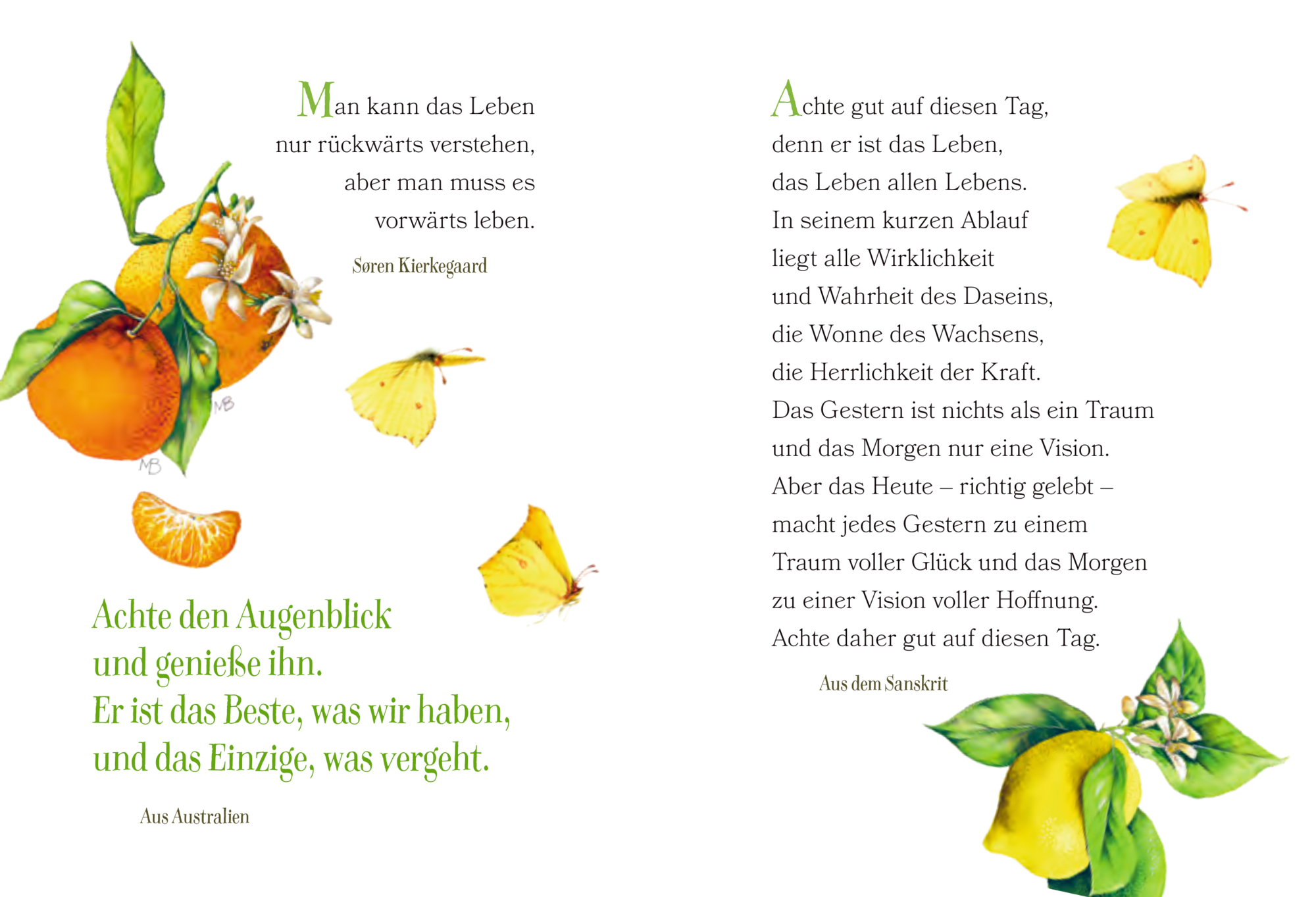 Man kann das Leben
nur rückwärts verstehen,
aber man muss es
vorwärts leben.

Søren Kierkegaard

MB

MB

Achte den Augenblick
und genieße ihn.
Er ist das Beste, was wir haben,
und das Einzige, was vergeht.

Aus Australien

Achte gut auf diesen Tag,
denn er ist das Leben,
das Leben allen Lebens.
In seinem kurzen Ablauf
liegt alle Wirklichkeit
und Wahrheit des Daseins,
die Wonne des Wachsens,
die Herrlichkeit der Kraft.
Das Gestern ist nichts als ein Traum
und das Morgen nur eine Vision.
Aber das Heute – richtig gelebt –
macht jedes Gestern zu einem
Traum voller Glück und das Morgen
zu einer Vision voller Hoffnung.
Achte daher gut auf diesen Tag.

Aus dem Sanskrit